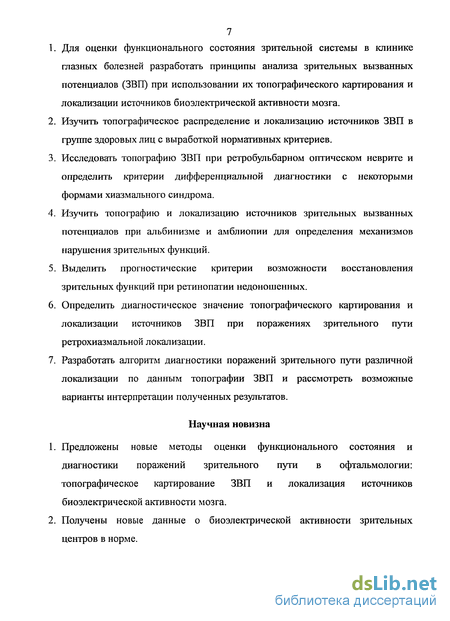 7

1. Для оценки функционального состояния зрительной системы в клинике глазных болезней разработать принципы анализа зрительных вызванных потенциалов (ЗВП) при использовании их топографического картирования и локализации источников биоэлектрической активности мозга.

2. Изучить топографическое распределение и локализацию источников ЗВП в группе здоровых лиц с выработкой нормативных критериев.

3. Исследовать топографию ЗВП при ретробульбарном оптическом неврите и определить критерии дифференциальной диагностики с некоторыми формами хиазмального синдрома.

4. Изучить топографию и локализацию источников зрительных вызванных потенциалов при альбинизме и амблиопии для определения механизмов нарушения зрительных функций.

5. Выделить прогностические критерии возможности восстановления зрительных функций при ретинопатии недоношенных.

6. Определить диагностическое значение топографического картирования и локализации источников ЗВП при поражениях зрительного пути ретрохиазмальной локализации.

7. Разработать алгоритм диагностики поражений зрительного пути различной локализации по данным топографии ЗВП и рассмотреть возможные варианты интерпретации полученных результатов.

Научная новизна

1. Предложены новые методы оценки функционального состояния и диагностики поражений зрительного пути в офтальмологии: топографическое картирование ЗВП и локализация источников биоэлектрической активности мозга.

2. Получены новые данные о биоэлектрической активности зрительных центров в норме.

dsLib.net
библиотека диссертаций